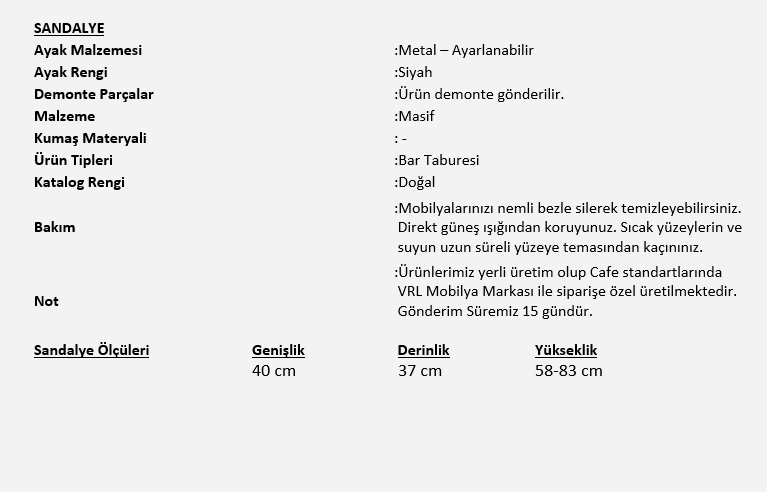 SANDALYE

| | |
|---|---|
| Ayak Malzemesi | :Metal – Ayarlanabilir |
| Ayak Rengi | :Siyah |
| Demonte Parçalar | :Ürün demonte gönderilir. |
| Malzeme | :Masif |
| Kumaş Materyali | : - |
| Ürün Tipleri | :Bar Taburesi |
| Katalog Rengi | :Doğal |
| Bakım | :Mobilyalarınızı nemli bezle silerek temizleyebilirsiniz. Direkt güneş ışığından koruyunuz. Sıcak yüzeylerin ve suyun uzun süreli yüzeye temasından kaçınınız. |
| Not | :Ürünlerimiz yerli üretim olup Cafe standartlarında VRL Mobilya Markası ile siparişe özel üretilmektedir. Gönderim Süremiz 15 gündür. |

| Sandalye Ölçüleri | Genişlik | Derinlik | Yükseklik |
|---|---|---|---|
| | 40 cm | 37 cm | 58-83 cm |